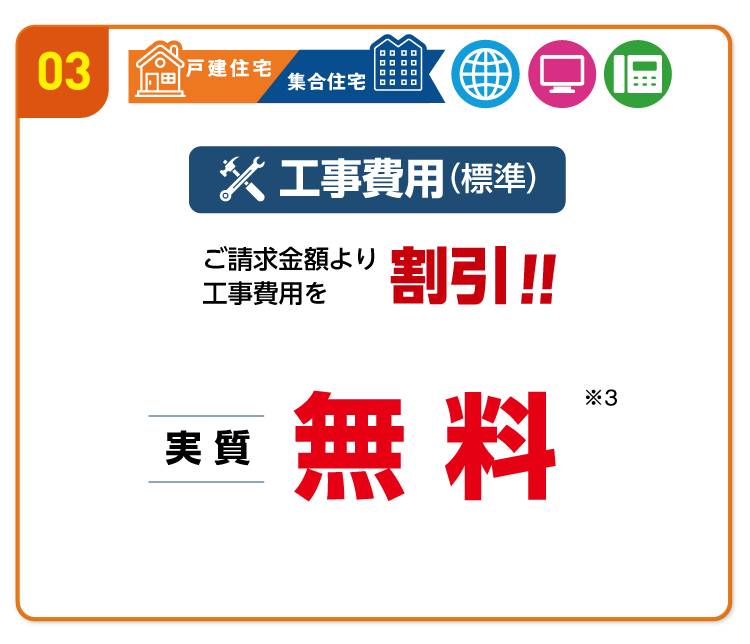 03

戸建住宅 集合住宅

工事費用(標準)

ご請求金額より工事費用を 割引!!

実質 無料 ※3